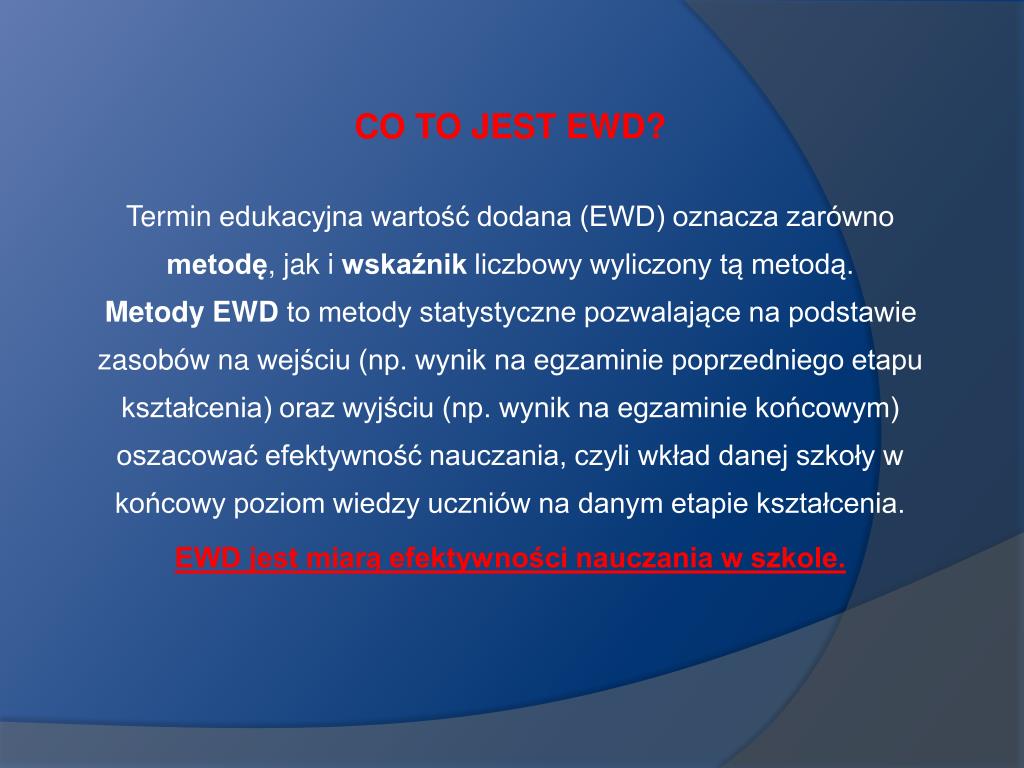 CO TO JEST EWD?

Termin edukacyjna wartość dodana (EWD) oznacza zarówno metodę, jak i wskaźnik liczbowy wyliczony tą metodą. Metody EWD to metody statystyczne pozwalające na podstawie zasobów na wejściu (np. wynik na egzaminie poprzedniego etapu kształcenia) oraz wyjściu (np. wynik na egzaminie końcowym) oszacować efektywność nauczania, czyli wkład danej szkoły w końcowy poziom wiedzy uczniów na danym etapie kształcenia.

EWD jest miarą efektywności nauczania w szkole.